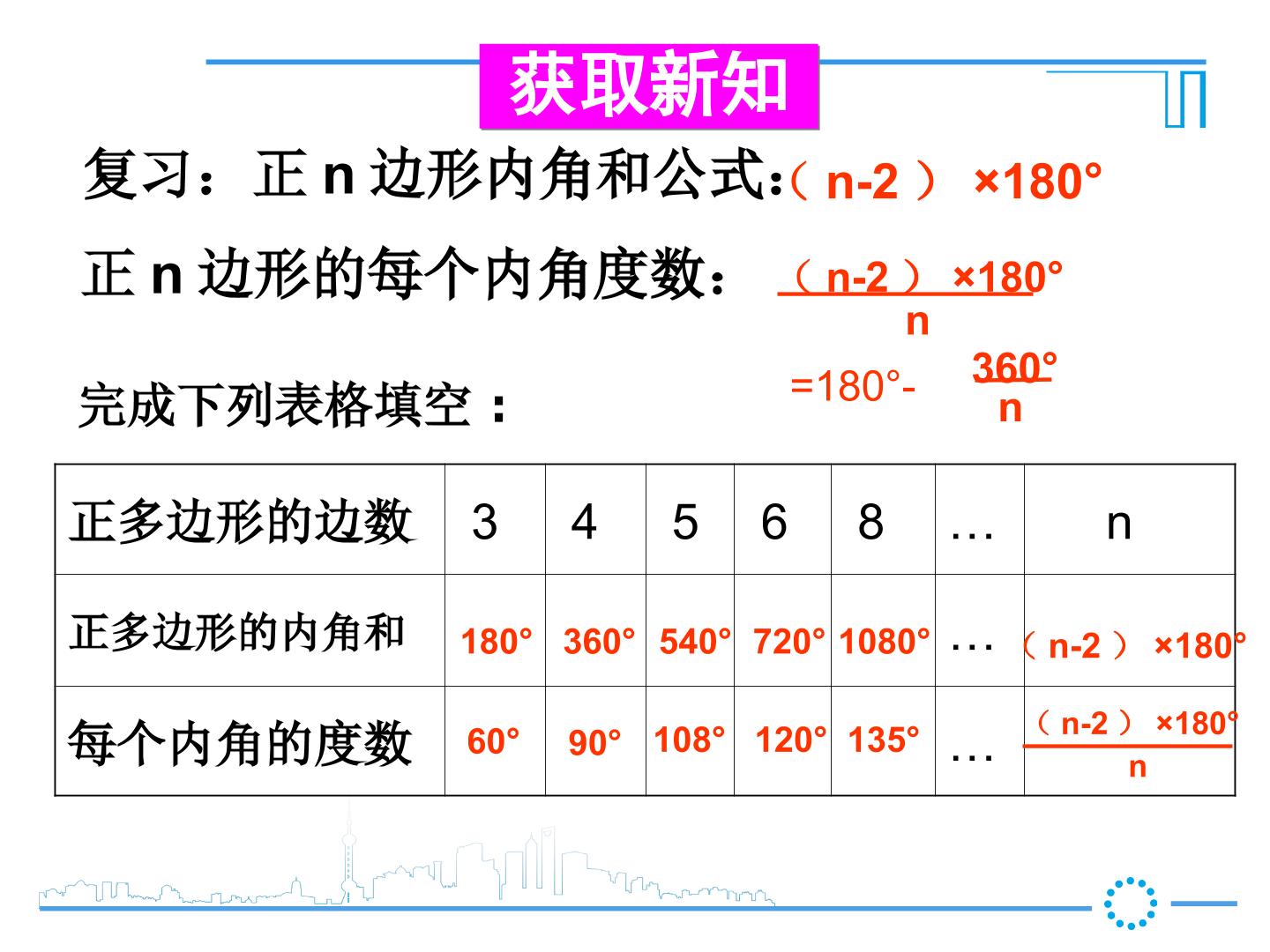 获取新知

复习：正n边形内角和公式：$(n-2)\times180°$

正n边形的每个内角度数：$\frac{(n-2)\times180°}{n}$

$=180°-\frac{360°}{n}$

完成下列表格填空：

| 正多边形的边数 | 3 | 4 | 5 | 6 | 8 | … | n |
|---|---|---|---|---|---|---|---|
| 正多边形的内角和 | 180° | 360° | 540° | 720° | 1080° | … | $(n-2)\times180°$ |
| 每个内角的度数 | 60° | 90° | 108° | 120° | 135° | … | $\frac{(n-2)\times180°}{n}$ |